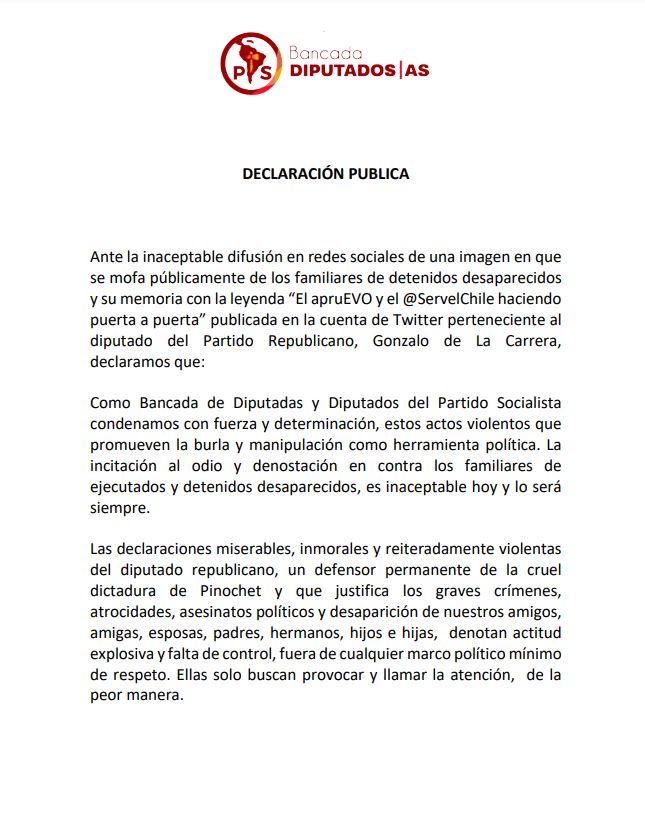 PS Bancada DIPUTADOS|AS

DECLARACIÓN PUBLICA

Ante la inaceptable difusión en redes sociales de una imagen en que se mofa públicamente de los familiares de detenidos desaparecidos y su memoria con la leyenda “El apruEVO y el @ServelChile haciendo puerta a puerta” publicada en la cuenta de Twitter perteneciente al diputado del Partido Republicano, Gonzalo de La Carrera, declaramos que:

Como Bancada de Diputadas y Diputados del Partido Socialista condenamos con fuerza y determinación, estos actos violentos que promueven la burla y manipulación como herramienta política. La incitación al odio y denostación en contra los familiares de ejecutados y detenidos desaparecidos, es inaceptable hoy y lo será siempre.

Las declaraciones miserables, inmorales y reiteradamente violentas del diputado republicano, un defensor permanente de la cruel dictadura de Pinochet y que justifica los graves crímenes, atrocidades, asesinatos políticos y desaparición de nuestros amigos, amigas, esposas, padres, hermanos, hijos e hijas, denotan actitud explosiva y falta de control, fuera de cualquier marco político mínimo de respeto. Ellas solo buscan provocar y llamar la atención, de la peor manera.